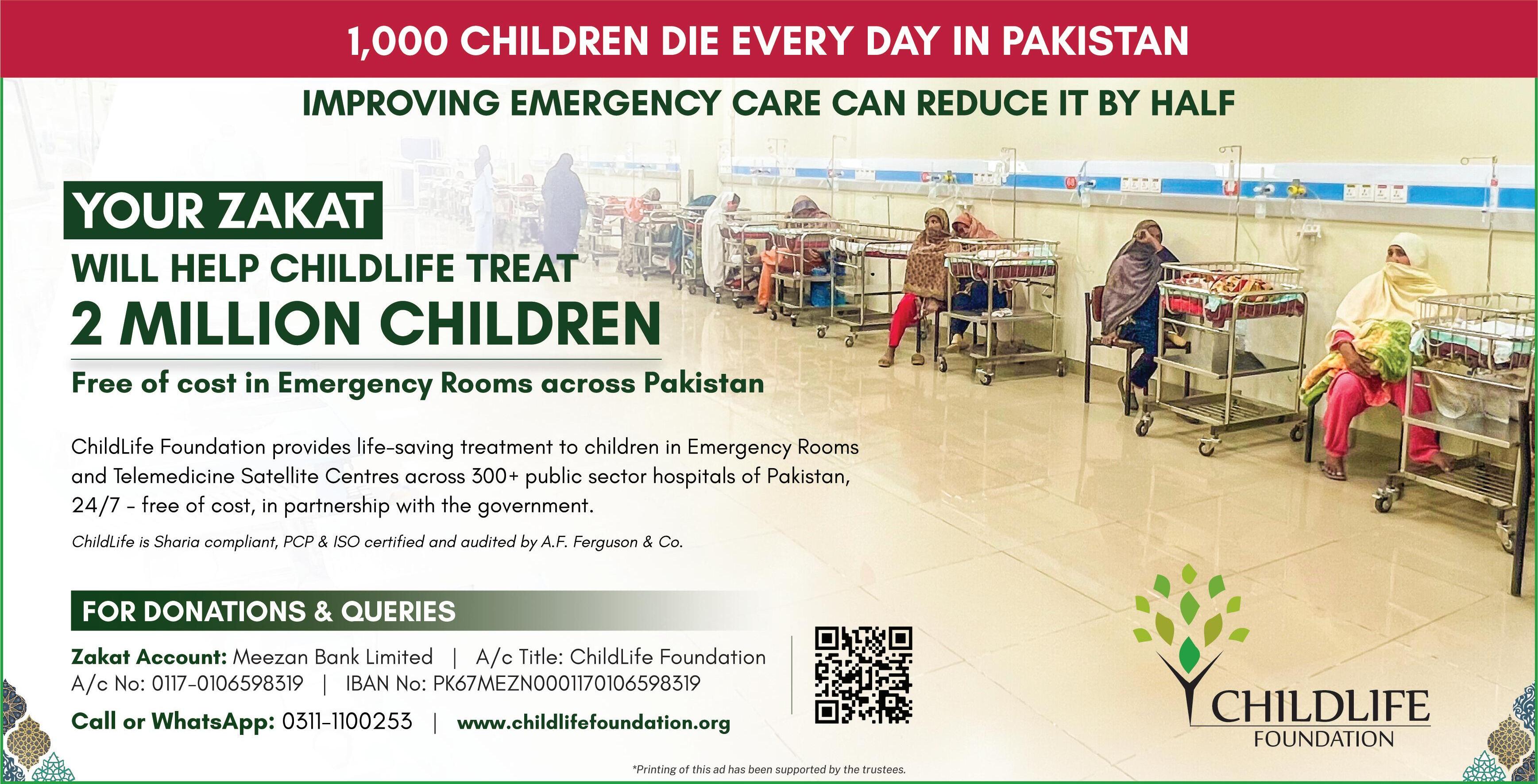 1,000 CHILDREN DIE EVERY DAY IN PAKISTAN

IMPROVING EMERGENCY CARE CAN REDUCE IT BY HALF

YOUR ZAKAT

WILL HELP CHILDLIFE TREAT

2 MILLION CHILDREN

Free of cost in Emergency Rooms across Pakistan

ChildLife Foundation provides life-saving treatment to children in Emergency Rooms and Telemedicine Satellite Centres across 300+ public sector hospitals of Pakistan, 24/7 - free of cost, in partnership with the government.

ChildLife is Sharia compliant, PCP & ISO certified and audited by A.F. Ferguson & Co.

FOR DONATIONS & QUERIES

Zakat Account: Meezan Bank Limited | A/c Title: ChildLife Foundation
A/c No: 0117-0106598319 | IBAN No: PK67MEZN0001170106598319

Call or WhatsApp: 0311-1100253 | www.childlifefoundation.org

CHILDLIFE
FOUNDATION

*Printing of this ad has been supported by the trustees.